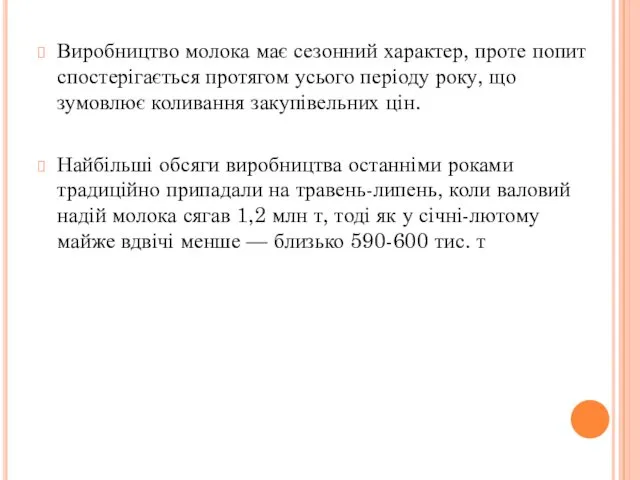 Виробництво молока має сезонний характер, проте попит спостерігається протягом усього періоду року, що зумовлює коливання закупівельних цін.

Найбільші обсяги виробництва останніми роками традиційно припадали на травень-липень, коли валовий надій молока сягав 1,2 млн т, тоді як у січні-лютому майже вдвічі менше — близько 590-600 тис. т